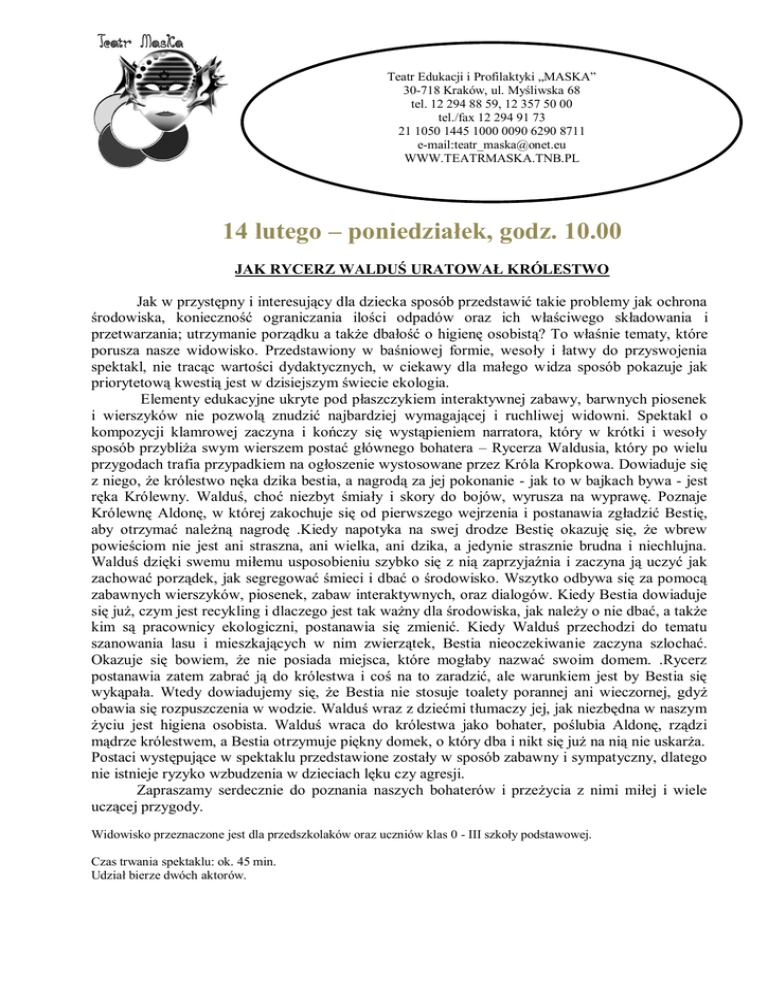 Teatr Maska

Teatr Edukacji i Profilaktyki „MASKA”
30-718 Kraków, ul. Myśliwska 68
tel. 12 294 88 59, 12 357 50 00
tel./fax 12 294 91 73
21 1050 1445 1000 0090 6290 8711
e-mail:teatr_maska@onet.eu
WWW.TEATRMASKA.TNB.PL

14 lutego – poniedziałek, godz. 10.00

JAK RYCERZ WALDUŚ URATOWAŁ KRÓLESTWO

Jak w przystępny i interesujący dla dziecka sposób przedstawić takie problemy jak ochrona środowiska, konieczność ograniczania ilości odpadów oraz ich właściwego składowania i przetwarzania; utrzymanie porządku a także dbałość o higienę osobistą? To właśnie tematy, które porusza nasze widowisko. Przedstawiony w baśniowej formie, wesoły i łatwy do przyswojenia spektakl, nie tracąc wartości dydaktycznych, w ciekawy dla małego widza sposób pokazuje jak priorytetową kwestią jest w dzisiejszym świecie ekologia.

Elementy edukacyjne ukryte pod płaszczykiem interaktywnej zabawy, barwnych piosenek i wierszyków nie pozwolą znudzić najbardziej wymagającej i ruchliwej widowni. Spektakl o kompozycji klamrowej zaczyna i kończy się wystąpieniem narratora, który w krótki i wesoły sposób przybliża swym wierszem postać głównego bohatera – Rycerza Waldusia, który po wielu przygodach trafia przypadkiem na ogłoszenie wystosowane przez Króla Kropkowa. Dowiaduje się z niego, że królestwo nęka dzika bestia, a nagrodą za jej pokonanie - jak to w bajkach bywa - jest ręka Królewny. Walduś, choć niezbyt śmiały i skory do bojów, wyrusza na wyprawę. Poznaje Królewnę Aldonę, w której zakochuje się od pierwszego wejrzenia i postanawia zgładzić Bestię, aby otrzymać należną nagrodę .Kiedy napotyka na swej drodze Bestię okazuję się, że wbrew powieściom nie jest ani straszna, ani wielka, ani dzika, a jedynie strasznie brudna i niechlujna. Walduś dzięki swemu miłemu usposobieniu szybko się z nią zaprzyjaźnia i zaczyna ją uczyć jak zachować porządek, jak segregować śmieci i dbać o środowisko. Wszytko odbywa się za pomocą zabawnych wierszyków, piosenek, zabaw interaktywnych, oraz dialogów. Kiedy Bestia dowiaduje się już, czym jest recykling i dlaczego jest tak ważny dla środowiska, jak należy o nie dbać, a także kim są pracownicy ekologiczni, postanawia się zmienić. Kiedy Walduś przechodzi do tematu szanowania lasu i mieszkających w nim zwierzątek, Bestia nieoczekiwanie zaczyna szlochać. Okazuje się bowiem, że nie posiada miejsca, które mogłaby nazwać swoim domem. .Rycerz postanawia zatem zabrać ją do królestwa i coś na to zaradzić, ale warunkiem jest by Bestia się wykąpała. Wtedy dowiadujemy się, że Bestia nie stosuje toalety porannej ani wieczornej, gdyż obawia się rozpuszczenia w wodzie. Walduś wraz z dziećmi tłumaczy jej, jak niezbędna w naszym życiu jest higiena osobista. Walduś wraca do królestwa jako bohater, poślubia Aldonę, rządzi mądrze królestwem, a Bestia otrzymuje piękny domek, o który dba i nikt się już na nią nie uskarża. Postaci występujące w spektaklu przedstawione zostały w sposób zabawny i sympatyczny, dlatego nie istnieje ryzyko wzbudzenia w dzieciach lęku czy agresji.

Zapraszamy serdecznie do poznania naszych bohaterów i przeżycia z nimi miłej i wiele uczącej przygody.

Widowisko przeznaczone jest dla przedszkolaków oraz uczniów klas 0 - III szkoły podstawowej.

Czas trwania spektaklu: ok. 45 min.
Udział bierze dwóch aktorów.